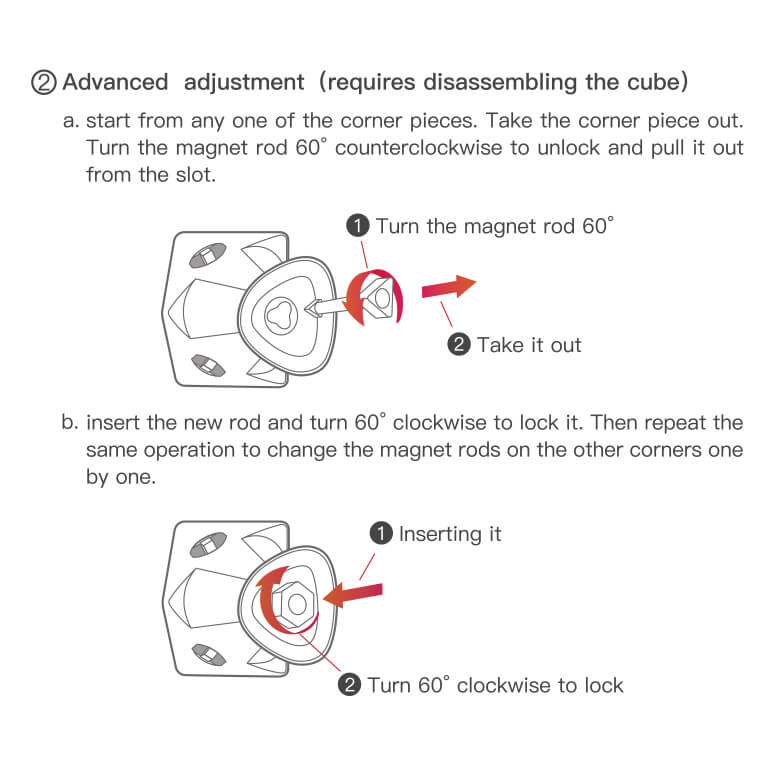 ② Advanced adjustment (requires disassembling the cube)

a. start from any one of the corner pieces. Take the corner piece out. Turn the magnet rod 60° counterclockwise to unlock and pull it out from the slot.

❶ Turn the magnet rod 60°

❷ Take it out

b. insert the new rod and turn 60° clockwise to lock it. Then repeat the same operation to change the magnet rods on the other corners one by one.

❶ Inserting it

❷ Turn 60° clockwise to lock